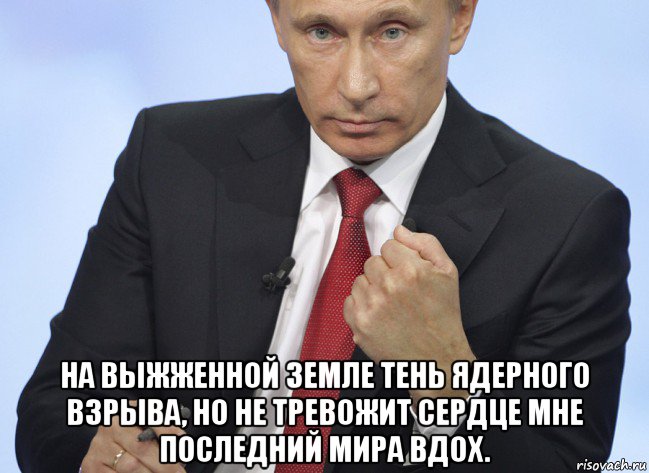 НА ВЫЖЖЕННОЙ ЗЕМЛЕ ТЕНЬ ЯДЕРНОГО ВЗРЫВА, НО НЕ ТРЕВОЖИТ СЕРДЦЕ МНЕ ПОСЛЕДНИЙ МИРА ВДОХ.

risovach.ru